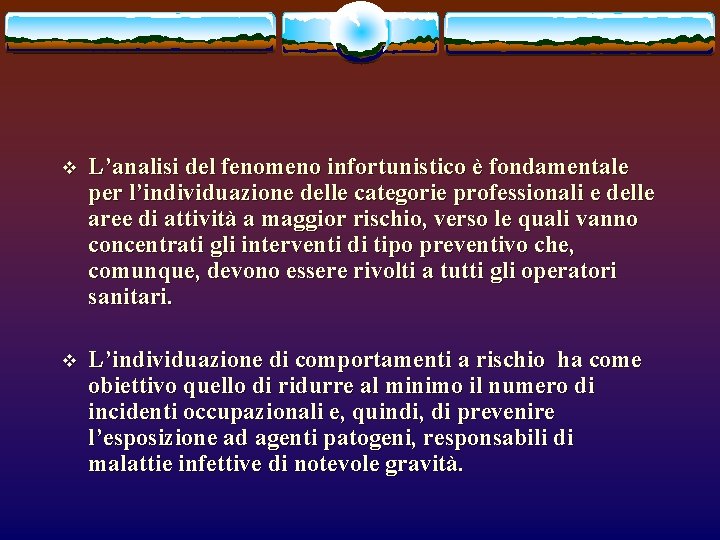 ❖ L’analisi del fenomeno infortunistico è fondamentale per l’individuazione delle categorie professionali e delle aree di attività a maggior rischio, verso le quali vanno concentrati gli interventi di tipo preventivo che, comunque, devono essere rivolti a tutti gli operatori sanitari.

❖ L’individuazione di comportamenti a rischio ha come obiettivo quello di ridurre al minimo il numero di incidenti occupazionali e, quindi, di prevenire l’esposizione ad agenti patogeni, responsabili di malattie infettive di notevole gravità.